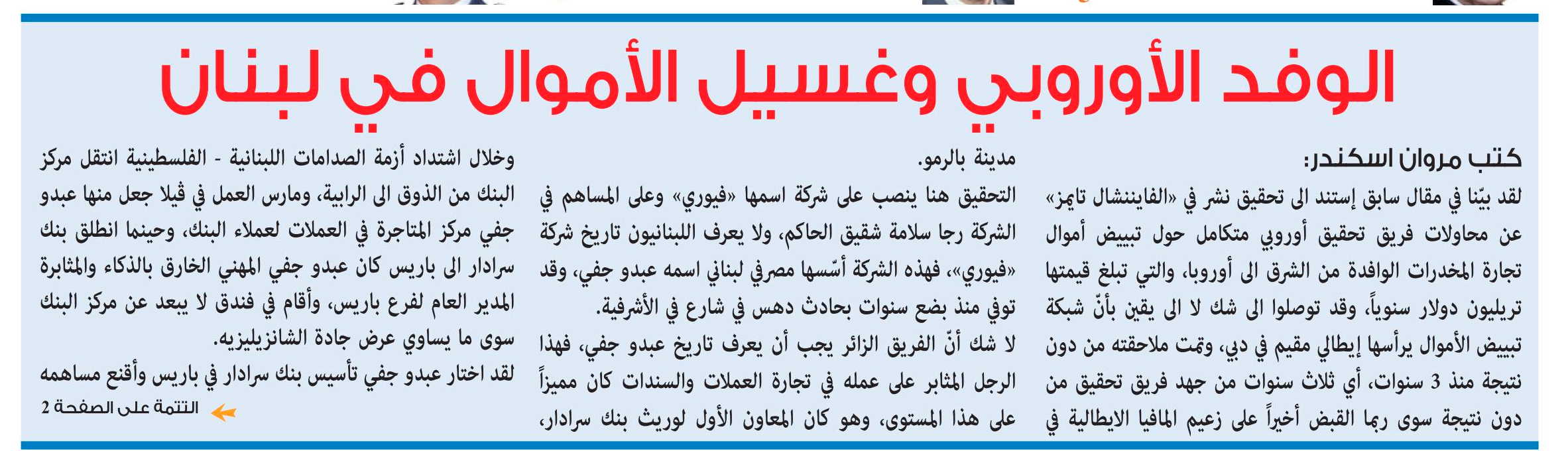 الوفد الأوروبي وغسيل الأموال في لبنان

كتب مروان اسكندر:

لقد بيّنا في مقال سابق إستند الى تحقيق نشر في «الفايننشال تايمز» عن محاولات فريق تحقيق أوروبي متكامل حول تبييض أموال تجارة المخدرات الوافدة من الشرق الى أوروبا، والتي تبلغ قيمتها تريليون دولار سنوياً، وقد توصلوا الى شك لا الى يقين بأنّ شبكة تبييض الأموال يرأسها إيطالي مقيم في دبي، وتمت ملاحقته من دون نتيجة منذ 3 سنوات، أي ثلاث سنوات من جهد فريق تحقيق من دون نتيجة سوى ربما القبض أخيراً على زعيم المافيا الايطالية في مدينة بالرمو.

التحقيق هنا ينصب على شركة اسمها «فيوري» وعلى المساهم في الشركة رجا سلامة شقيق الحاكم، ولا يعرف اللبنانيون تاريخ شركة «فيوري»، فهذه الشركة أسّسها مصرفي لبناني اسمه عبدو جفي، وقد توفي منذ بضع سنوات بحادث دهس في شارع في الأشرفية.

لا شك أنّ الفريق الزائر يجب أن يعرف تاريخ عبدو جفي، فهذا الرجل المثابر على عمله في تجارة العملات والسندات كان مميزاً على هذا المستوى، وهو كان المعاون الأول لوريث بنك سرادار،

وخلال اشتداد أزمة الصدامات اللبنانية - الفلسطينية انتقل مركز البنك من الذوق الى الرابية، ومارس العمل في ڤيلا جعل منها عبدو جفي مركز المتاجرة في العملات لعملاء البنك، وحينما انطلق بنك سرادار الى باريس كان عبدو جفي المهني الخارق بالذكاء والمثابرة المدير العام لفرع باريس، وأقام في فندق لا يبعد عن مركز البنك سوى ما يساوي عرض جادة الشانزيليزيه.

لقد اختار عبدو جفي تأسيس بنك سرادار في باريس وأقنع مساهمه

التتمة على الصفحة 2